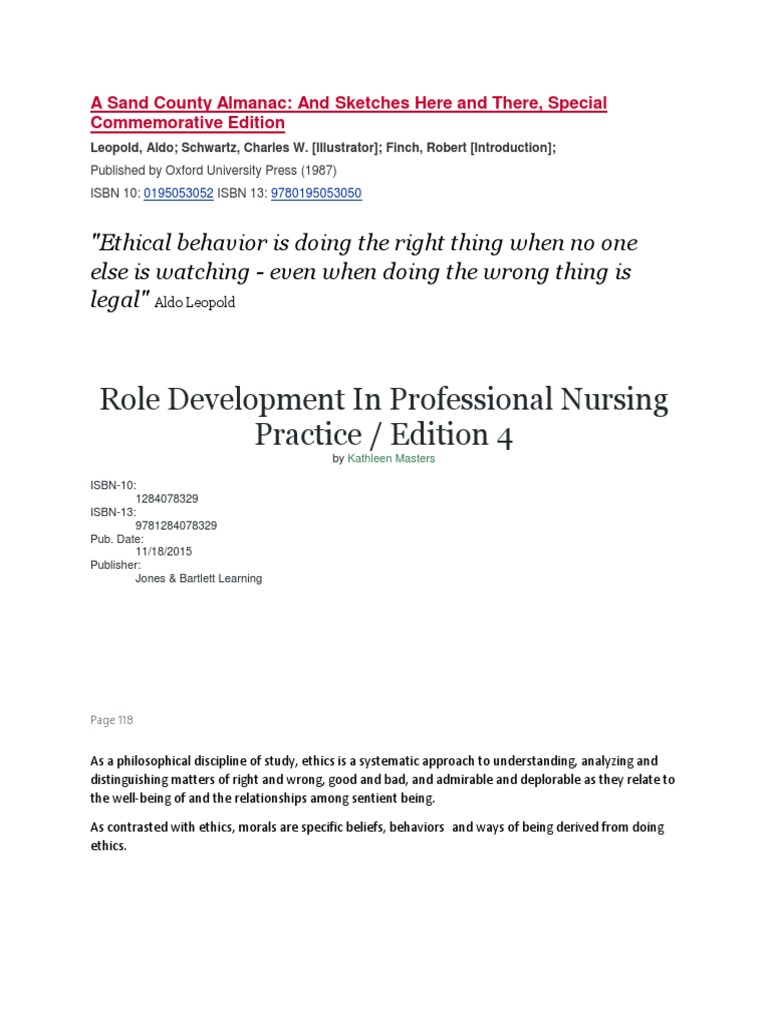 A Sand County Almanac: And Sketches Here and There, Special Commemorative Edition

Leopold, Aldo; Schwartz, Charles W. [Illustrator]; Finch, Robert [Introduction];

Published by Oxford University Press (1987)

ISBN 10: 0195053052 ISBN 13: 9780195053050

"Ethical behavior is doing the right thing when no one else is watching - even when doing the wrong thing is legal" Aldo Leopold

Role Development In Professional Nursing Practice / Edition 4

by Kathleen Masters

ISBN-10:
1284078329
ISBN-13:
9781284078329
Pub. Date:
11/18/2015
Publisher:
Jones & Bartlett Learning

Page 118

As a philosophical discipline of study, ethics is a systematic approach to understanding, analyzing and distinguishing matters of right and wrong, good and bad, and admirable and deplorable as they relate to the well-being of and the relationships among sentient being.

As contrasted with ethics, morals are specific beliefs, behaviors and ways of being derived from doing ethics.